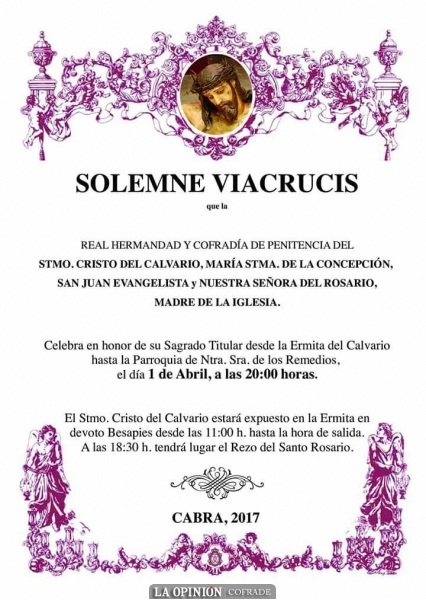 SOLEMNE VIACRUCIS

que la

REAL HERMANDAD Y COFRADÍA DE PENITENCIA DEL
STMO. CRISTO DEL CALVARIO, MARÍA STMA. DE LA CONCEPCIÓN, SAN JUAN EVANGELISTA y NUESTRA SEÑORA DEL ROSARIO, MADRE DE LA IGLESIA.

Celebra en honor de su Sagrado Titular desde la Ermita del Calvario hasta la Parroquia de Ntra. Sra. de los Remedios, el día 1 de Abril, a las 20:00 horas.

El Stmo. Cristo del Calvario estará expuesto en la Ermita en devoto Besapies desde las 11:00 h. hasta la hora de salida. A las 18:30 h. tendrá lugar el Rezo del Santo Rosario.

CABRA, 2017

LA OPINIÓN COFRADE